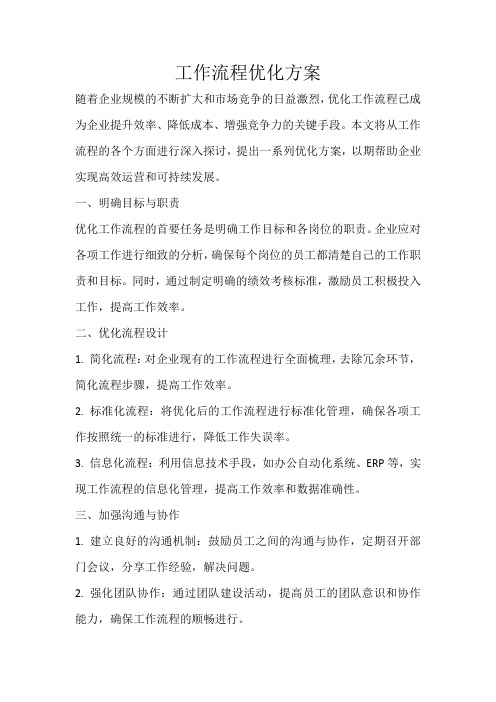 工作流程优化方案

随着企业规模的不断扩大和市场竞争的日益激烈，优化工作流程已成为企业提升效率、降低成本、增强竞争力的关键手段。本文将从工作流程的各个方面进行深入探讨，提出一系列优化方案，以期帮助企业实现高效运营和可持续发展。

一、明确目标与职责

优化工作流程的首要任务是明确工作目标和各岗位的职责。企业应对各项工作进行细致的分析，确保每个岗位的员工都清楚自己的工作职责和目标。同时，通过制定明确的绩效考核标准，激励员工积极投入工作，提高工作效率。

二、优化流程设计

1. 简化流程：对企业现有的工作流程进行全面梳理，去除冗余环节，简化流程步骤，提高工作效率。

2. 标准化流程：将优化后的工作流程进行标准化管理，确保各项工作按照统一的标准进行，降低工作失误率。

3. 信息化流程：利用信息技术手段，如办公自动化系统、ERP 等，实现工作流程的信息化管理，提高工作效率和数据准确性。

三、加强沟通与协作

1. 建立良好的沟通机制：鼓励员工之间的沟通与协作，定期召开部门会议，分享工作经验，解决问题。

2. 强化团队协作：通过团队建设活动，提高员工的团队意识和协作能力，确保工作流程的顺畅进行。